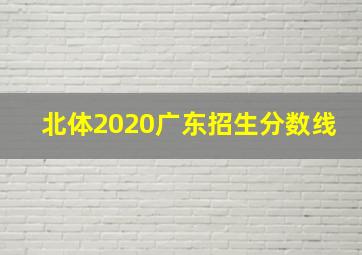 北体2020广东招生分数线